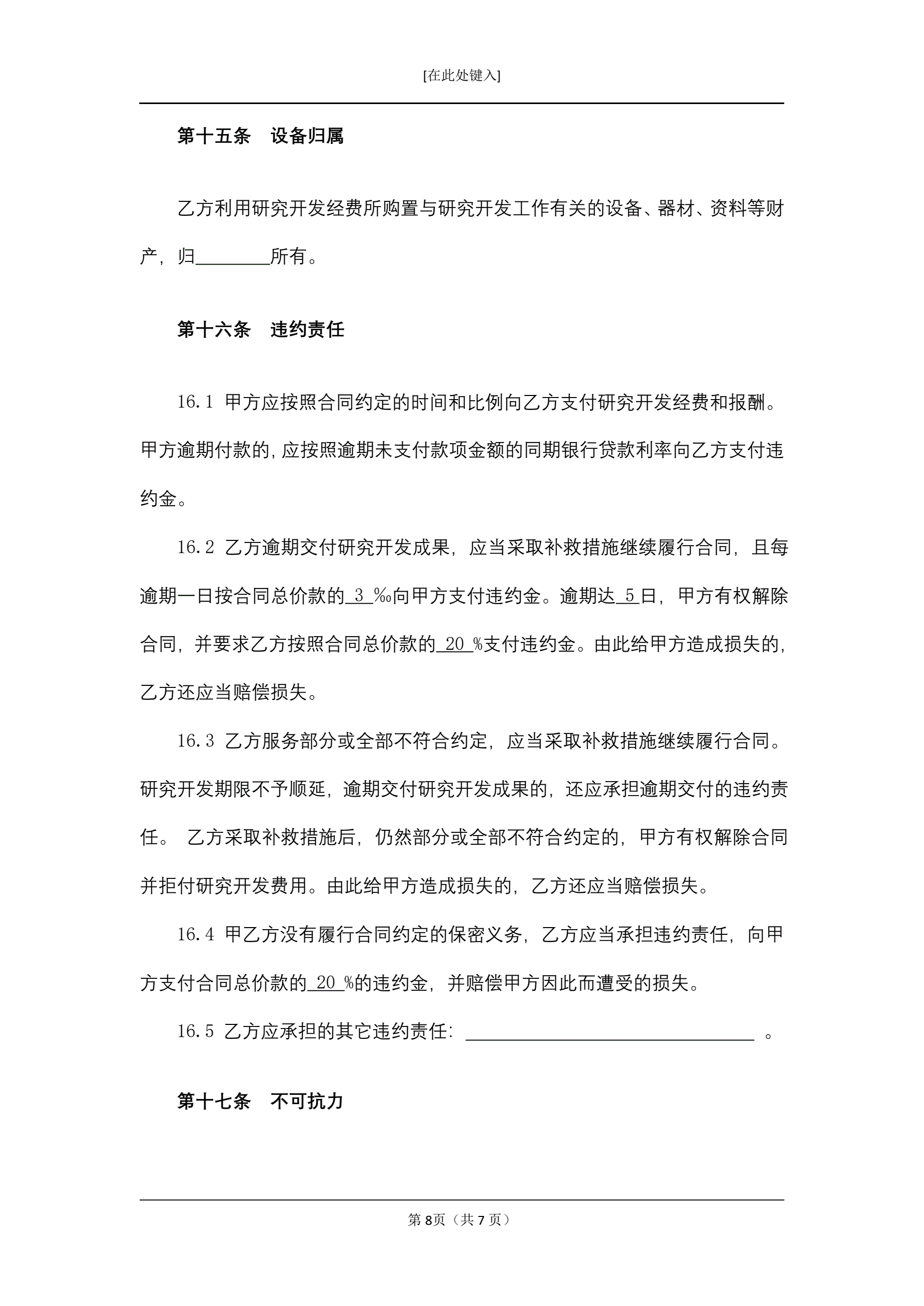 [在此处键入]

第十五条　设备归属

乙方利用研究开发经费所购置与研究开发工作有关的设备、器材、资料等财产，归________所有。

第十六条　违约责任

16.1 甲方应按照合同约定的时间和比例向乙方支付研究开发经费和报酬。甲方逾期付款的，应按照逾期未支付款项金额的同期银行贷款利率向乙方支付违约金。

16.2 乙方逾期交付研究开发成果，应当采取补救措施继续履行合同，且每逾期一日按合同总价款的 3 ‰向甲方支付违约金。逾期达 5 日，甲方有权解除合同，并要求乙方按照合同总价款的 20 %支付违约金。由此给甲方造成损失的，乙方还应当赔偿损失。

16.3 乙方服务部分或全部不符合约定，应当采取补救措施继续履行合同。研究开发期限不予顺延，逾期交付研究开发成果的，还应承担逾期交付的违约责任。 乙方采取补救措施后，仍然部分或全部不符合约定的，甲方有权解除合同并拒付研究开发费用。由此给甲方造成损失的，乙方还应当赔偿损失。

16.4 甲乙方没有履行合同约定的保密义务，乙方应当承担违约责任，向甲方支付合同总价款的 20 %的违约金，并赔偿甲方因此而遭受的损失。

16.5 乙方应承担的其它违约责任：________________________________ 。

第十七条　不可抗力

第 8页（共 7 页）